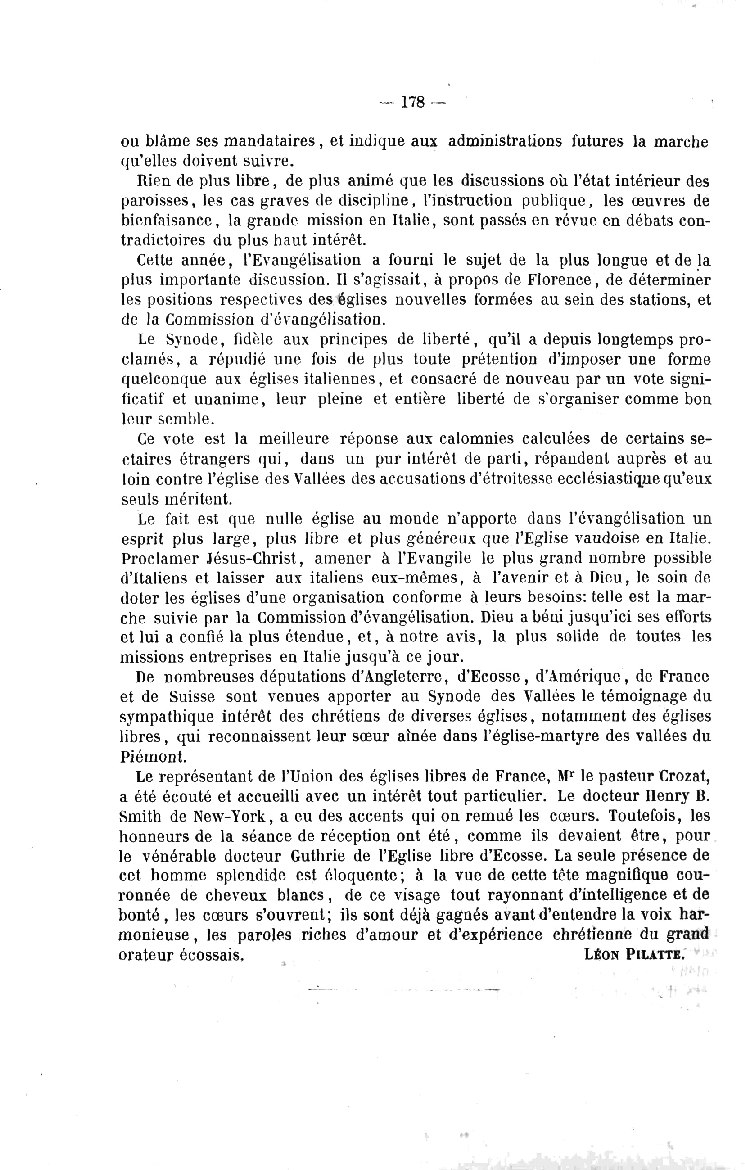 — 178 —

ou blâme ses mandataires, et indique aux administrations futures la marche qu'elles doivent suivre.

Rien de plus libre, de plus animé que les discussions où l'état intérieur des paroisses, les cas graves de discipline, l'instruction publique, les œuvres de bienfaisance, la grande mission en Italie, sont passés en révue en débats contradictoires du plus haut intérêt.

Cette année, l'Evangélisation a fourni le sujet de la plus longue et de la plus importante discussion. Il s'agissait, à propos de Florence, de déterminer les positions respectives des églises nouvelles formées au sein des stations, et de la Commission d'évangélisation.

Le Synode, fidèle aux principes de liberté, qu'il a depuis longtemps proclamés, a répudié une fois de plus toute prétention d'imposer une forme quelconque aux églises italiennes, et consacré de nouveau par un vote significatif et unanime, leur pleine et entière liberté de s'organiser comme bon leur semble.

Ce vote est la meilleure réponse aux calomnies calculées de certains sectaires étrangers qui, dans un pur intérêt de parti, répandent auprès et au loin contre l'église des Vallées des accusations d'étroitesse ecclésiastique qu'eux seuls méritent.

Le fait est que nulle église au monde n'apporte dans l'évangélisation un esprit plus large, plus libre et plus généreux que l'Eglise vaudoise en Italie. Proclamer Jésus-Christ, amener à l'Evangile le plus grand nombre possible d'Italiens et laisser aux italiens eux-mêmes, à l'avenir et à Dieu, le soin de doter les églises d'une organisation conforme à leurs besoins: telle est la marche suivie par la Commission d'évangélisation. Dieu a béni jusqu'ici ses efforts et lui a confié la plus étendue, et, à notre avis, la plus solide de toutes les missions entreprises en Italie jusqu'à ce jour.

De nombreuses députations d'Angleterre, d'Ecosse, d'Amérique, de France et de Suisse sont venues apporter au Synode des Vallées le témoignage du sympathique intérêt des chrétiens de diverses églises, notamment des églises libres, qui reconnaissent leur sœur aînée dans l'église-martyre des vallées du Piémont.

Le représentant de l'Union des églises libres de France, Mr le pasteur Crozat, a été écouté et accueilli avec un intérêt tout particulier. Le docteur Henry B. Smith de New-York, a eu des accents qui on remué les cœurs. Toutefois, les honneurs de la séance de réception ont été, comme ils devaient être, pour le vénérable docteur Guthrie de l'Eglise libre d'Ecosse. La seule présence de cet homme splendide est éloquente; à la vue de cette tête magnifique couronnée de cheveux blancs, de ce visage tout rayonnant d'intelligence et de bonté, les cœurs s'ouvrent; ils sont déjà gagnés avant d'entendre la voix harmonieuse, les paroles riches d'amour et d'expérience chrétienne du grand orateur écossais.

Léon Pilatte.